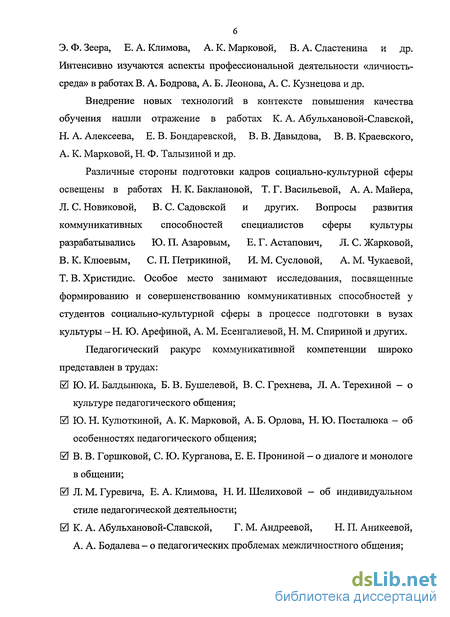 6

Э. Ф. Зеера, Е. А. Климова, А. К. Марковой, В. А. Сластенина и др. Интенсивно изучаются аспекты профессиональной деятельности «личность-среда» в работах В. А. Бодрова, А. Б. Леонова, А. С. Кузнецова и др.

Внедрение новых технологий в контексте повышения качества обучения нашли отражение в работах К. А. Абульхановой-Славской, Н. А. Алексеева, Е. В. Бондаревской, В. В. Давыдова, В. В. Краевского, А. К. Марковой, Н. Ф. Талызиной и др.

Различные стороны подготовки кадров социально-культурной сферы освещены в работах Н. К. Баклановой, Т. Г. Васильевой, А. А. Майера, Л. С. Новиковой, В. С. Садовской и других. Вопросы развития коммуникативных способностей специалистов сферы культуры разрабатывались Ю. П. Азаровым, Е. Г. Астапович, Л. С. Жарковой, В. К. Клюевым, С. П. Петрикиной, И. М. Сусловой, А. М. Чукаевой, Т. В. Христидис. Особое место занимают исследования, посвященные формированию и совершенствованию коммуникативных способностей у студентов социально-культурной сферы в процессе подготовки в вузах культуры – Н. Ю. Арефиной, А. М. Есенгалиевой, Н. М. Спириной и других.

Педагогический ракурс коммуникативной компетенции широко представлен в трудах:

☑ Ю. И. Балдынюка, Б. В. Бушелевой, В. С. Грехнева, Л. А. Терехиной – о культуре педагогического общения;

☑ Ю. Н. Кулюткиной, А. К. Марковой, А. Б. Орлова, Н. Ю. Посталюка – об особенностях педагогического общения;

☑ В. В. Горшковой, С. Ю. Курганова, Е. Е. Прониной – о диалоге и монологе в общении;

☑ Л. М. Гуревича, Е. А. Климова, Н. И. Шелиховой – об индивидуальном стиле педагогической деятельности;

☑ К. А. Абульхановой-Славской, Г. М. Андреевой, Н. П. Аникеевой, А. А. Бодалева – о педагогических проблемах межличностного общения;

dsLib.net
библиотека диссертаций